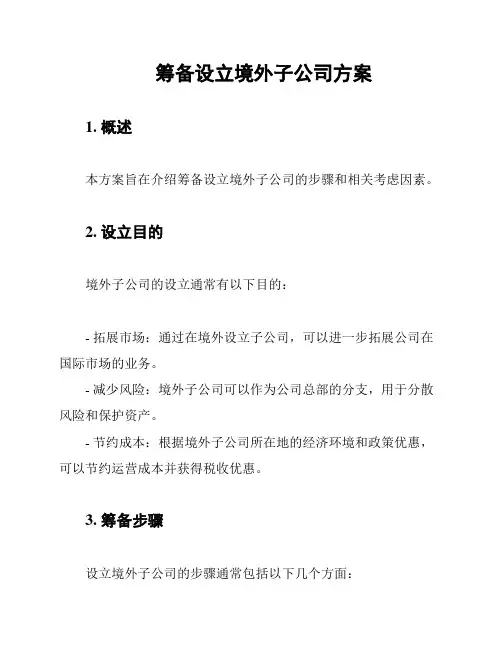 筹备设立境外子公司方案

1. 概述

本方案旨在介绍筹备设立境外子公司的步骤和相关考虑因素。

2. 设立目的

境外子公司的设立通常有以下目的：

- 拓展市场：通过在境外设立子公司，可以进一步拓展公司在国际市场的业务。
- 减少风险：境外子公司可以作为公司总部的分支，用于分散风险和保护资产。
- 节约成本：根据境外子公司所在地的经济环境和政策优惠，可以节约运营成本并获得税收优惠。

3. 筹备步骤

设立境外子公司的步骤通常包括以下几个方面：